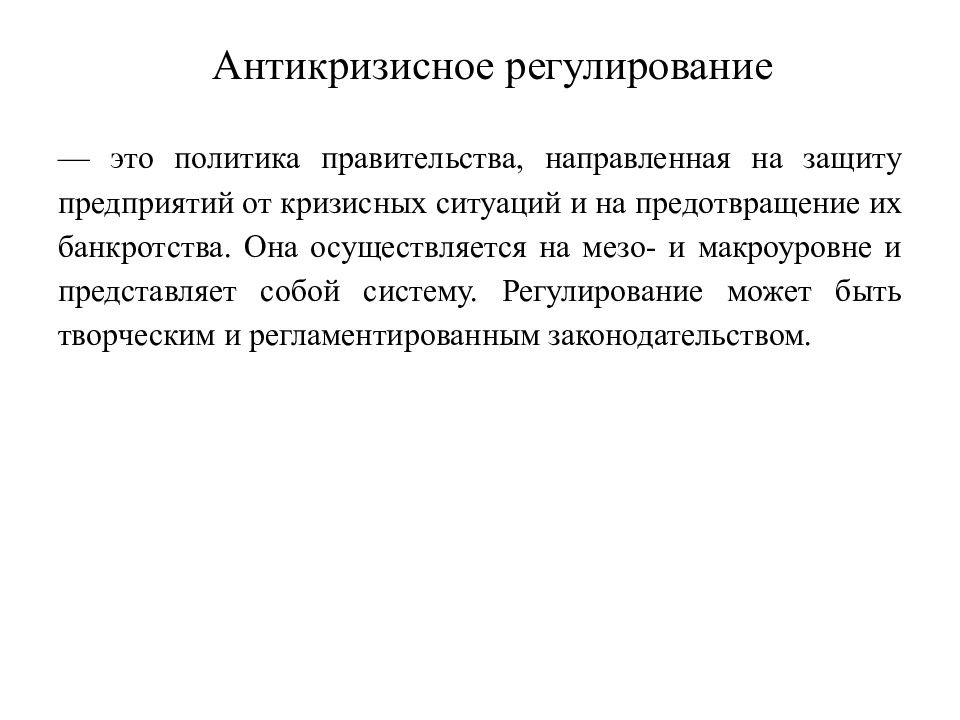 Антикризисное регулирование

— это политика правительства, направленная на защиту предприятий от кризисных ситуаций и на предотвращение их банкротства. Она осуществляется на мезо- и макроуровне и представляет собой систему. Регулирование может быть творческим и регламентированным законодательством.